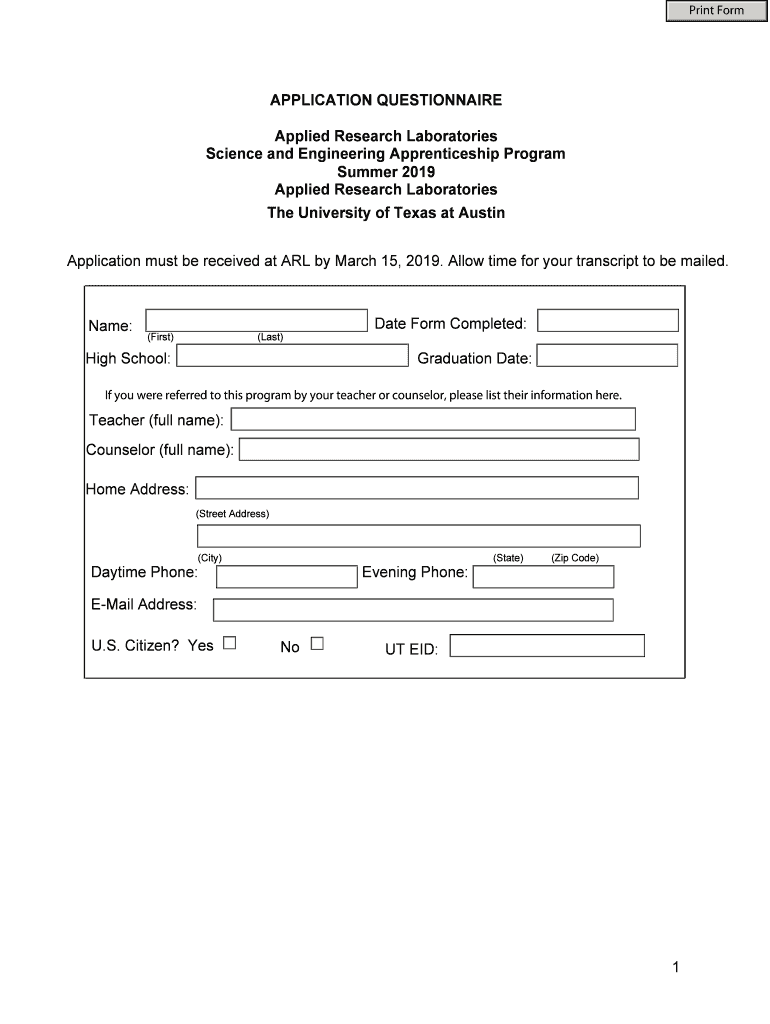 Print Form

APPLICATION QUESTIONNAIRE

Applied Research Laboratories
Science and Engineering Apprenticeship Program
Summer 2019
Applied Research Laboratories
The University of Texas at Austin

Application must be received at ARL by March 15, 2019. Allow time for your transcript to be mailed.

Name:
(First) (Last)
Date Form Completed:
High School:
Graduation Date:

If you were referred to this program by your teacher or counselor, please list their information here.
Teacher (full name):
Counselor (full name):

Home Address:
(Street Address)

(City) (State) (Zip Code)
Daytime Phone:
Evening Phone:
E-Mail Address:

U.S. Citizen? Yes ☐ No ☐
UT EID:

1